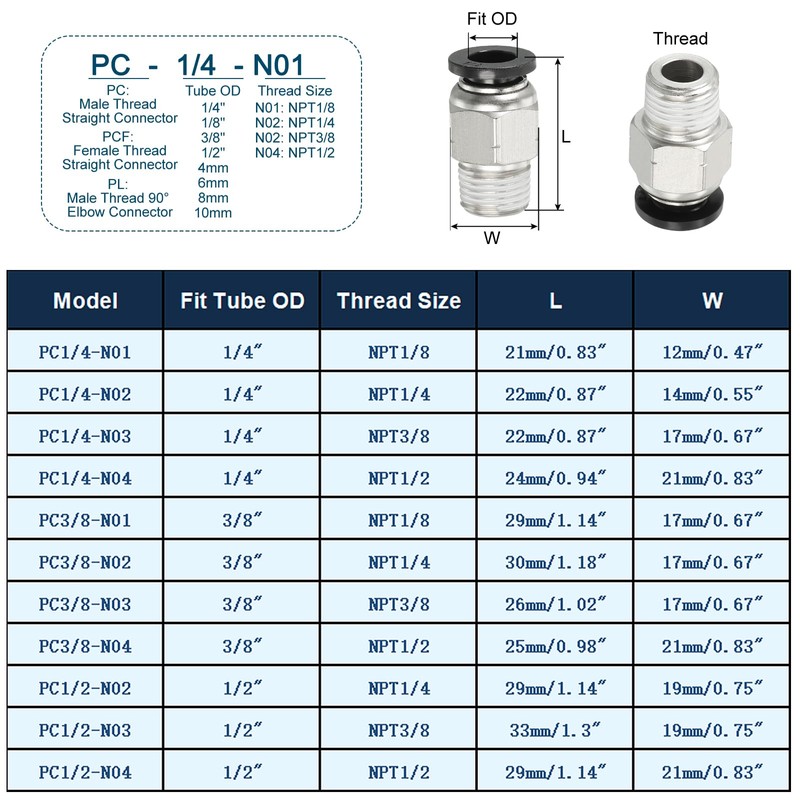 PC - 1/4 - N01

PC:
Male Thread
Straight Connector
PCF:
Female Thread
Straight Connector
PL:
Male Thread 90°
Elbow Connector

Tube OD
1/4"
1/8"
3/8"
1/2"
4mm
6mm
8mm
10mm

Thread Size
N01: NPT1/8
N02: NPT1/4
N02: NPT3/8
N04: NPT1/2

Fit OD
L
W
Thread

| Model | Fit Tube OD | Thread Size | L | W |
|---|---|---|---|---|
| PC1/4-N01 | 1/4″ | NPT1/8 | 21mm/0.83″ | 12mm/0.47″ |
| PC1/4-N02 | 1/4″ | NPT1/4 | 22mm/0.87″ | 14mm/0.55″ |
| PC1/4-N03 | 1/4″ | NPT3/8 | 22mm/0.87″ | 17mm/0.67″ |
| PC1/4-N04 | 1/4″ | NPT1/2 | 24mm/0.94″ | 21mm/0.83″ |
| PC3/8-N01 | 3/8″ | NPT1/8 | 29mm/1.14″ | 17mm/0.67″ |
| PC3/8-N02 | 3/8″ | NPT1/4 | 30mm/1.18″ | 17mm/0.67″ |
| PC3/8-N03 | 3/8″ | NPT3/8 | 26mm/1.02″ | 17mm/0.67″ |
| PC3/8-N04 | 3/8″ | NPT1/2 | 25mm/0.98″ | 21mm/0.83″ |
| PC1/2-N02 | 1/2″ | NPT1/4 | 29mm/1.14″ | 19mm/0.75″ |
| PC1/2-N03 | 1/2″ | NPT3/8 | 33mm/1.3″ | 19mm/0.75″ |
| PC1/2-N04 | 1/2″ | NPT1/2 | 29mm/1.14″ | 21mm/0.83″ |